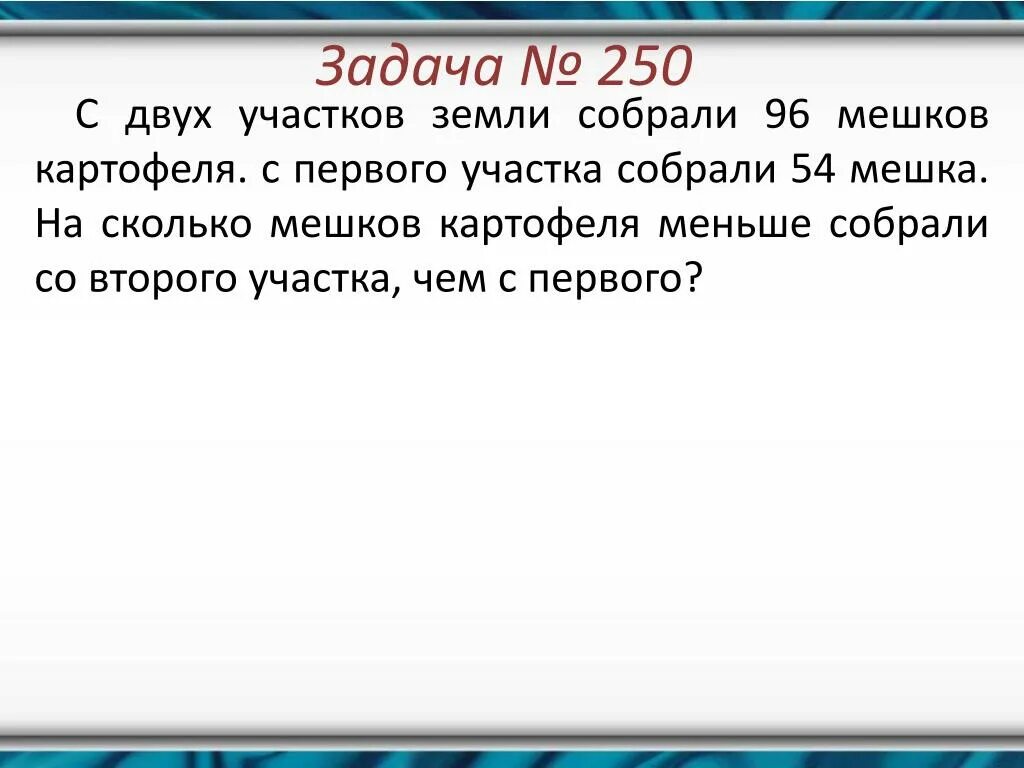 Задача № 250

С двух участков земли собрали 96 мешков картофеля. с первого участка собрали 54 мешка. На сколько мешков картофеля меньше собрали со второго участка, чем с первого?